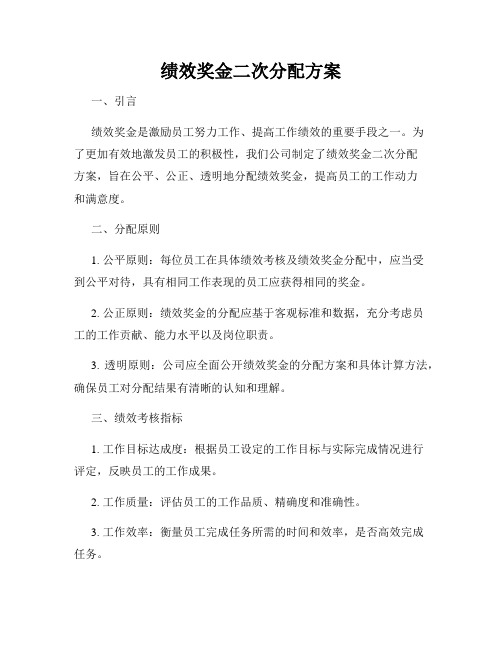 绩效奖金二次分配方案

一、引言

绩效奖金是激励员工努力工作、提高工作绩效的重要手段之一。为了更加有效地激发员工的积极性，我们公司制定了绩效奖金二次分配方案，旨在公平、公正、透明地分配绩效奖金，提高员工的工作动力和满意度。

二、分配原则

1. 公平原则：每位员工在具体绩效考核及绩效奖金分配中，应当受到公平对待，具有相同工作表现的员工应获得相同的奖金。

2. 公正原则：绩效奖金的分配应基于客观标准和数据，充分考虑员工的工作贡献、能力水平以及岗位职责。

3. 透明原则：公司应全面公开绩效奖金的分配方案和具体计算方法，确保员工对分配结果有清晰的认知和理解。

三、绩效考核指标

1. 工作目标达成度：根据员工设定的工作目标与实际完成情况进行评定，反映员工的工作成果。

2. 工作质量：评估员工的工作品质、精确度和准确性。

3. 工作效率：衡量员工完成任务所需的时间和效率，是否高效完成任务。